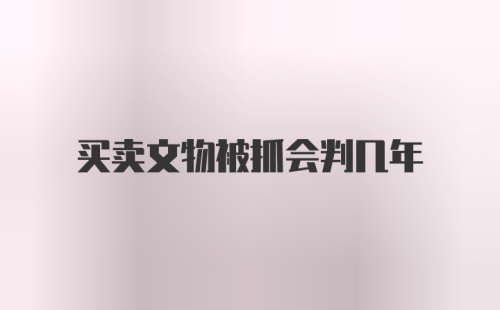 买卖文物被抓会判几年